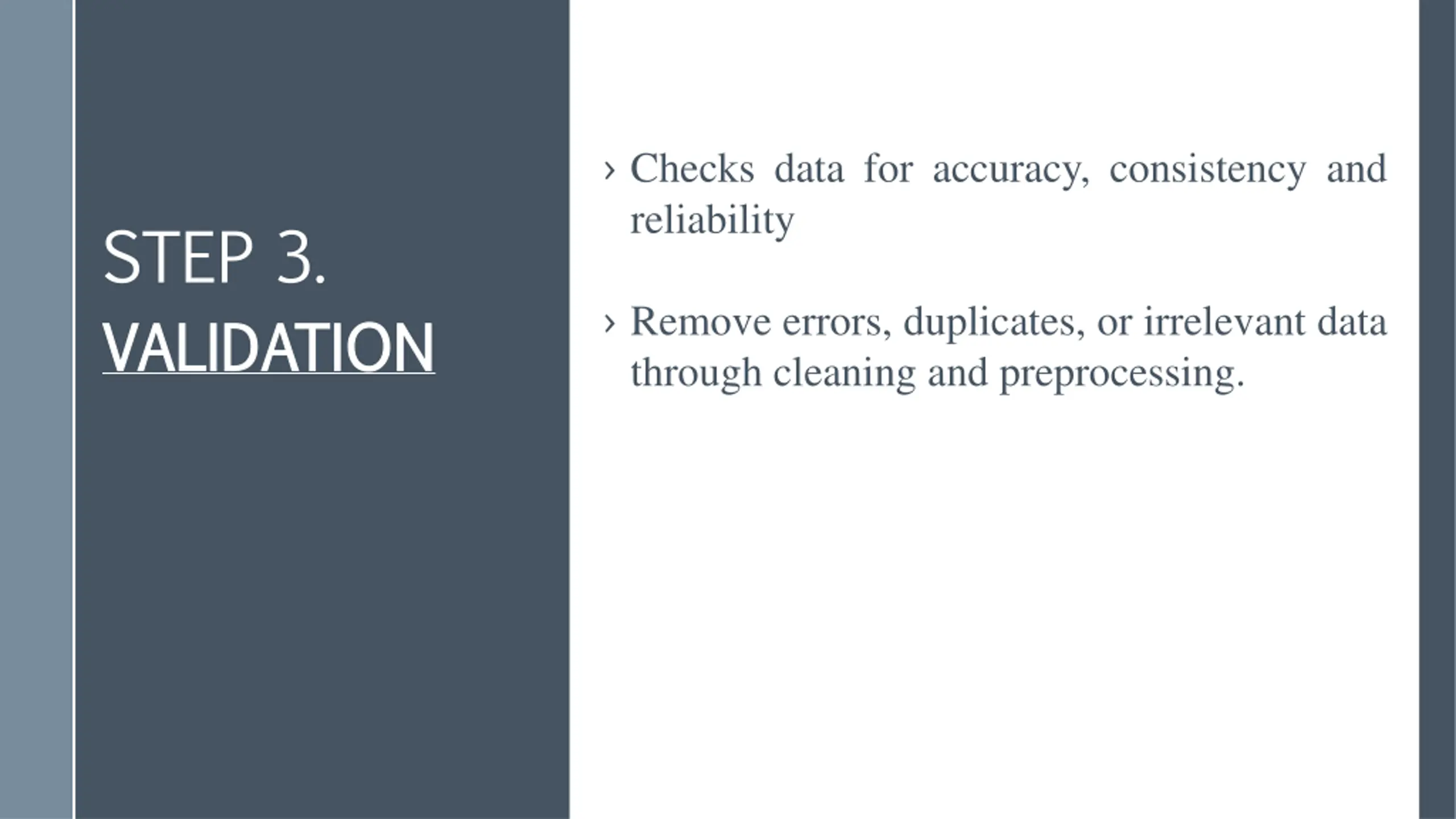 STEP 3.
VALIDATION

› Checks data for accuracy, consistency and reliability

› Remove errors, duplicates, or irrelevant data through cleaning and preprocessing.